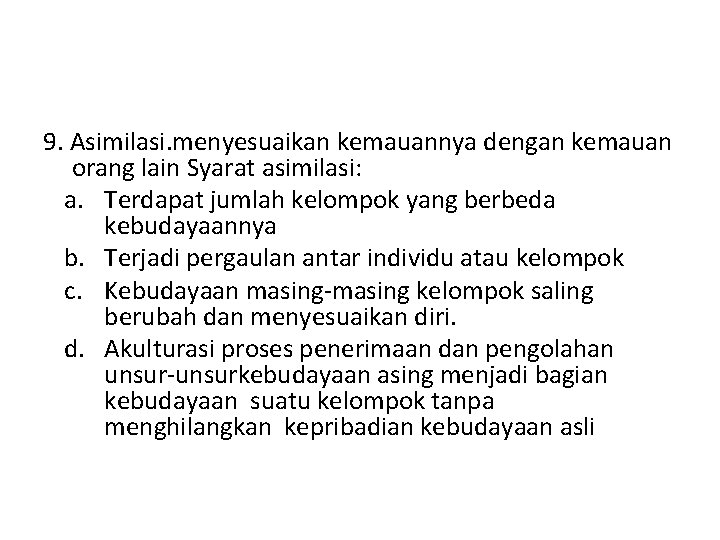 9. Asimilasi.menyesuaikan kemauannya dengan kemauan orang lain Syarat asimilasi:
a. Terdapat jumlah kelompok yang berbeda kebudayaannya
b. Terjadi pergaulan antar individu atau kelompok
c. Kebudayaan masing-masing kelompok saling berubah dan menyesuaikan diri.
d. Akulturasi proses penerimaan dan pengolahan unsur-unsurkebudayaan asing menjadi bagian kebudayaan suatu kelompok tanpa menghilangkan kepribadian kebudayaan asli